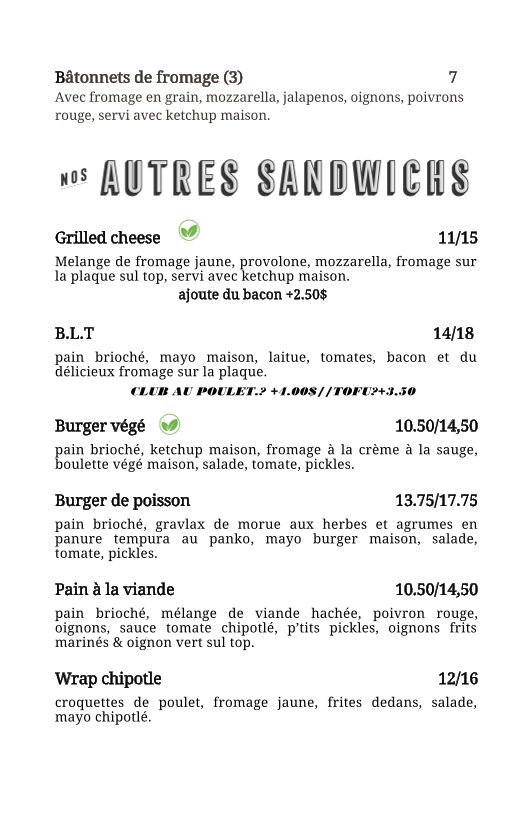 Bâtonnets de fromage (3) 7
Avec fromage en grain, mozzarella, jalapenos, oignons, poivrons rouge, servi avec ketchup maison.

NOS AUTRES SANDWICHS

Grilled cheese 11/15
Melange de fromage jaune, provolone, mozzarella, fromage sur la plaque sul top, servi avec ketchup maison.
ajoute du bacon +2.50$

B.L.T 14/18
pain brioché, mayo maison, laitue, tomates, bacon et du délicieux fromage sur la plaque.
CLUB AU POULET.? +4.00$//TOFU?+3.50

Burger végé 10.50/14,50
pain brioché, ketchup maison, fromage à la crème à la sauge, boulette végé maison, salade, tomate, pickles.

Burger de poisson 13.75/17.75
pain brioché, gravlax de morue aux herbes et agrumes en panure tempura au panko, mayo burger maison, salade, tomate, pickles.

Pain à la viande 10.50/14,50
pain brioché, mélange de viande hachée, poivron rouge, oignons, sauce tomate chipotlé, p'tits pickles, oignons frits marinés & oignon vert sul top.

Wrap chipotle 12/16
croquettes de poulet, fromage jaune, frites dedans, salade, mayo chipotlé.